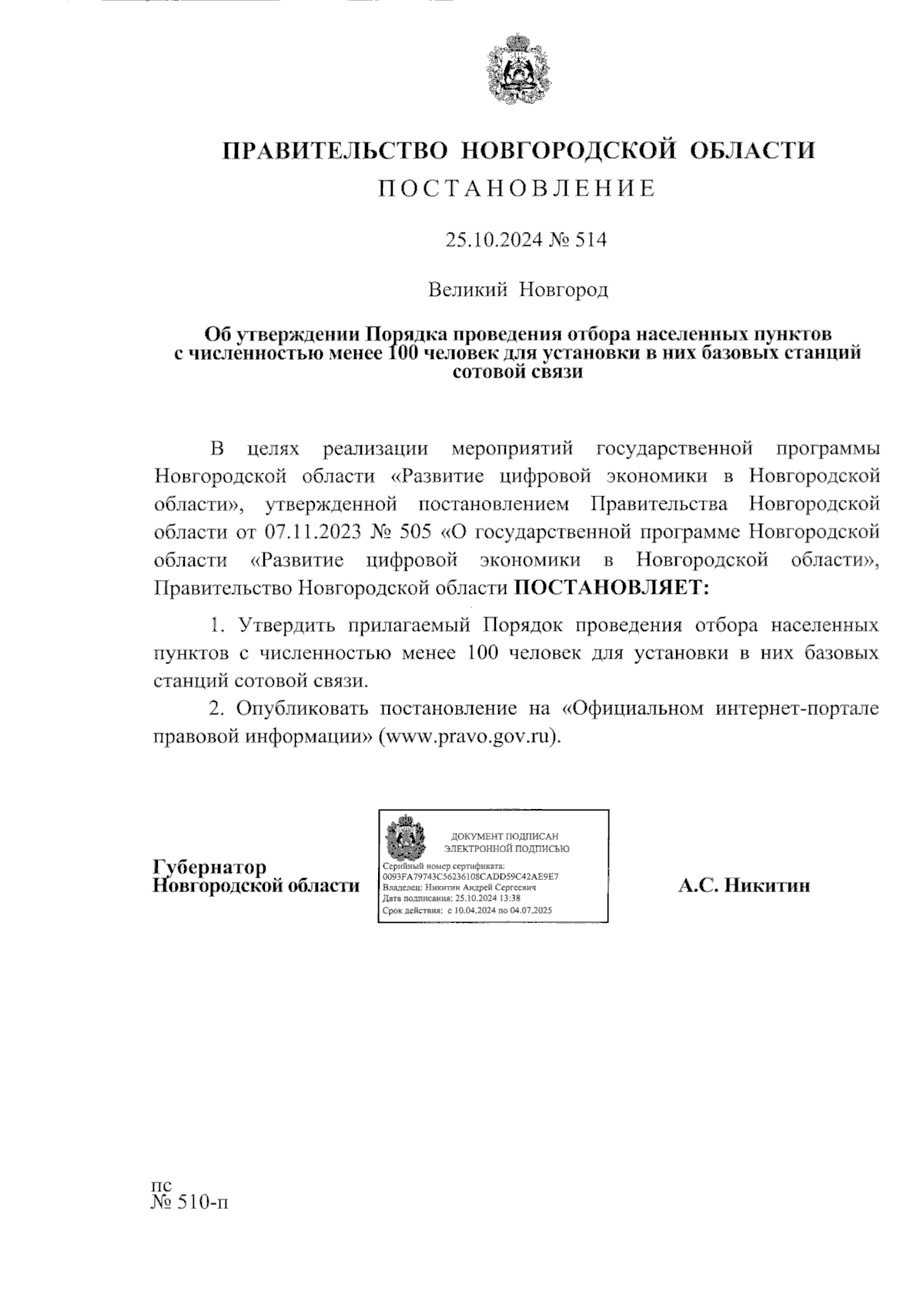 ПРАВИТЕЛЬСТВО НОВГОРОДСКОЙ ОБЛАСТИ
ПОСТАНОВЛЕНИЕ

25.10.2024 № 514

Великий Новгород

Об утверждении Порядка проведения отбора населенных пунктов с численностью менее 100 человек для установки в них базовых станций сотовой связи

В целях реализации мероприятий государственной программы Новгородской области «Развитие цифровой экономики в Новгородской области», утвержденной постановлением Правительства Новгородской области от 07.11.2023 № 505 «О государственной программе Новгородской области «Развитие цифровой экономики в Новгородской области», Правительство Новгородской области ПОСТАНОВЛЯЕТ:

1. Утвердить прилагаемый Порядок проведения отбора населенных пунктов с численностью менее 100 человек для установки в них базовых станций сотовой связи.

2. Опубликовать постановление на «Официальном интернет-портале правовой информации» (www.pravo.gov.ru).

Губернатор Новгородской области

ДОКУМЕНТ ПОДПИСАН ЭЛЕКТРОННОЙ ПОДПИСЬЮ
Серийный номер сертификата: 0093FA79743C56236108CADD59C42AE9E7
Владелец: Никитин Андрей Сергеевич
Дата подписания: 25.10.2024 13:38
Срок действия: с 10.04.2024 по 04.07.2025

А.С. Никитин

пс
№ 510-п